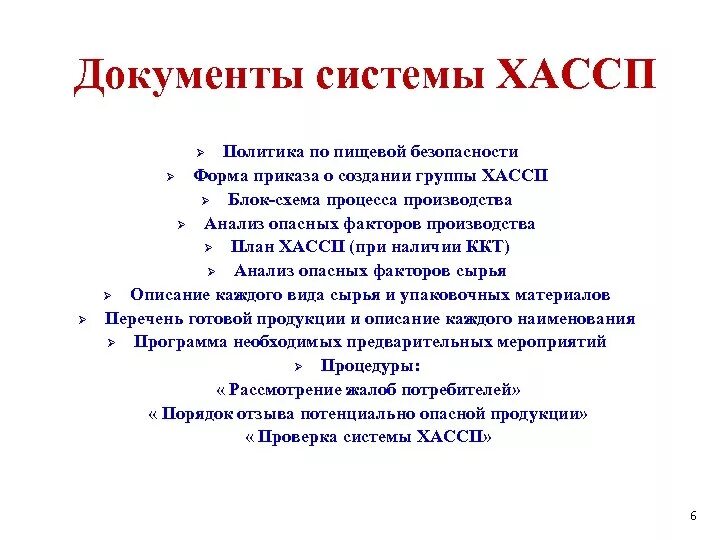 Документы системы ХАССП

➢ Политика по пищевой безопасности
➢ Форма приказа о создании группы ХАССП
➢ Блок-схема процесса производства
➢ Анализ опасных факторов производства
➢ План ХАССП (при наличии ККТ)
➢ Анализ опасных факторов сырья
➢ Описание каждого вида сырья и упаковочных материалов
➢ Перечень готовой продукции и описание каждого наименования
➢ Программа необходимых предварительных мероприятий
➢ Процедуры:
« Рассмотрение жалоб потребителей»
« Порядок отзыва потенциально опасной продукции»
« Проверка системы ХАССП»

6